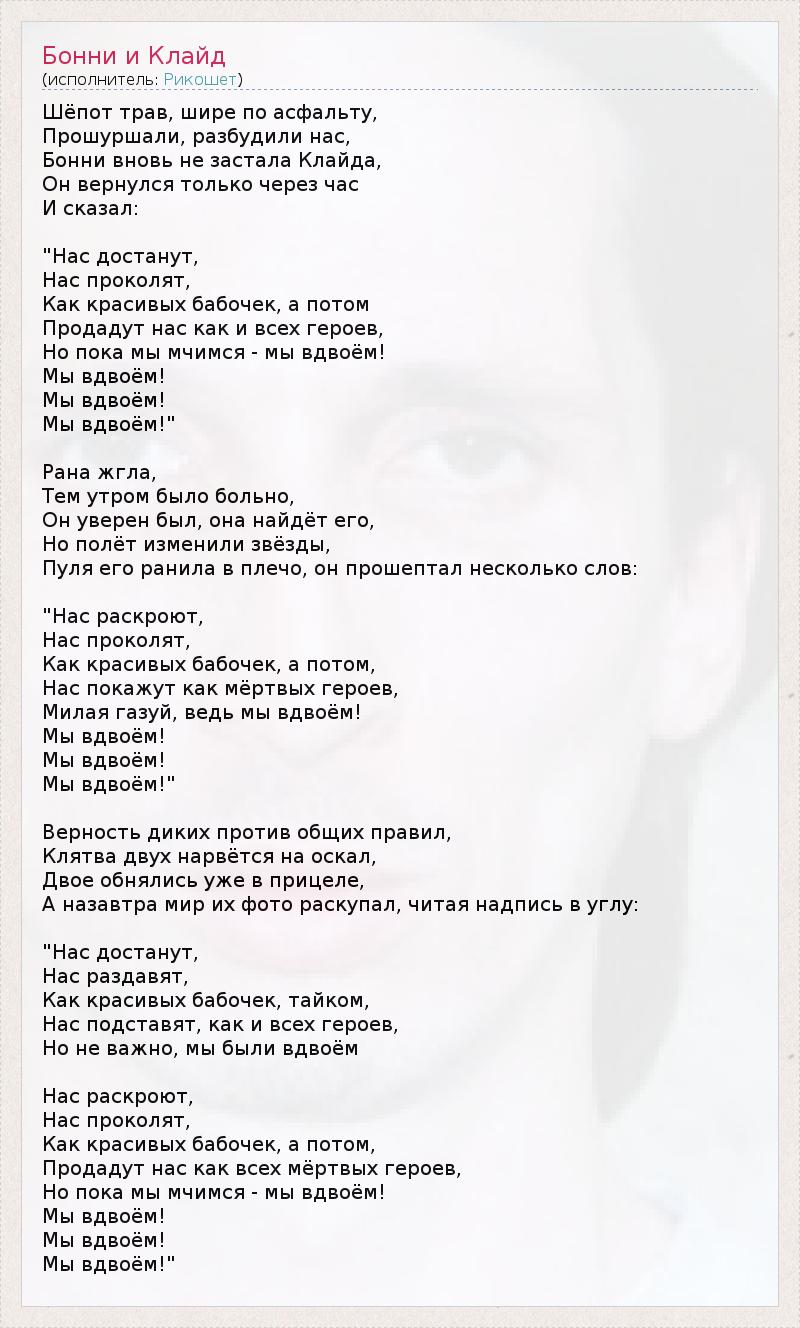 Бонни и Клайд
(исполнитель: Рикошет)

Шёпот трав, шире по асфальту,
Прошуршали, разбудили нас,
Бонни вновь не застала Клайда,
Он вернулся только через час
И сказал:

"Нас достанут,
Нас проколят,
Как красивых бабочек, а потом
Продадут нас как и всех героев,
Но пока мы мчимся - мы вдвоём!
Мы вдвоём!
Мы вдвоём!
Мы вдвоём!"

Рана жгла,
Тем утром было больно,
Он уверен был, она найдёт его,
Но полёт изменили звёзды,
Пуля его ранила в плечо, он прошептал несколько слов:

"Нас раскроют,
Нас проколят,
Как красивых бабочек, а потом,
Нас покажут как мёртвых героев,
Милая газуй, ведь мы вдвоём!
Мы вдвоём!
Мы вдвоём!
Мы вдвоём!"

Верность диких против общих правил,
Клятва двух нарвётся на оскал,
Двое обнялись уже в прицеле,
А назавтра мир их фото раскупал, читая надпись в углу:

"Нас достанут,
Нас раздавят,
Как красивых бабочек, тайком,
Нас подставят, как и всех героев,
Но не важно, мы были вдвоём

Нас раскроют,
Нас проколят,
Как красивых бабочек, а потом,
Продадут нас как всех мёртвых героев,
Но пока мы мчимся - мы вдвоём!
Мы вдвоём!
Мы вдвоём!
Мы вдвоём!"